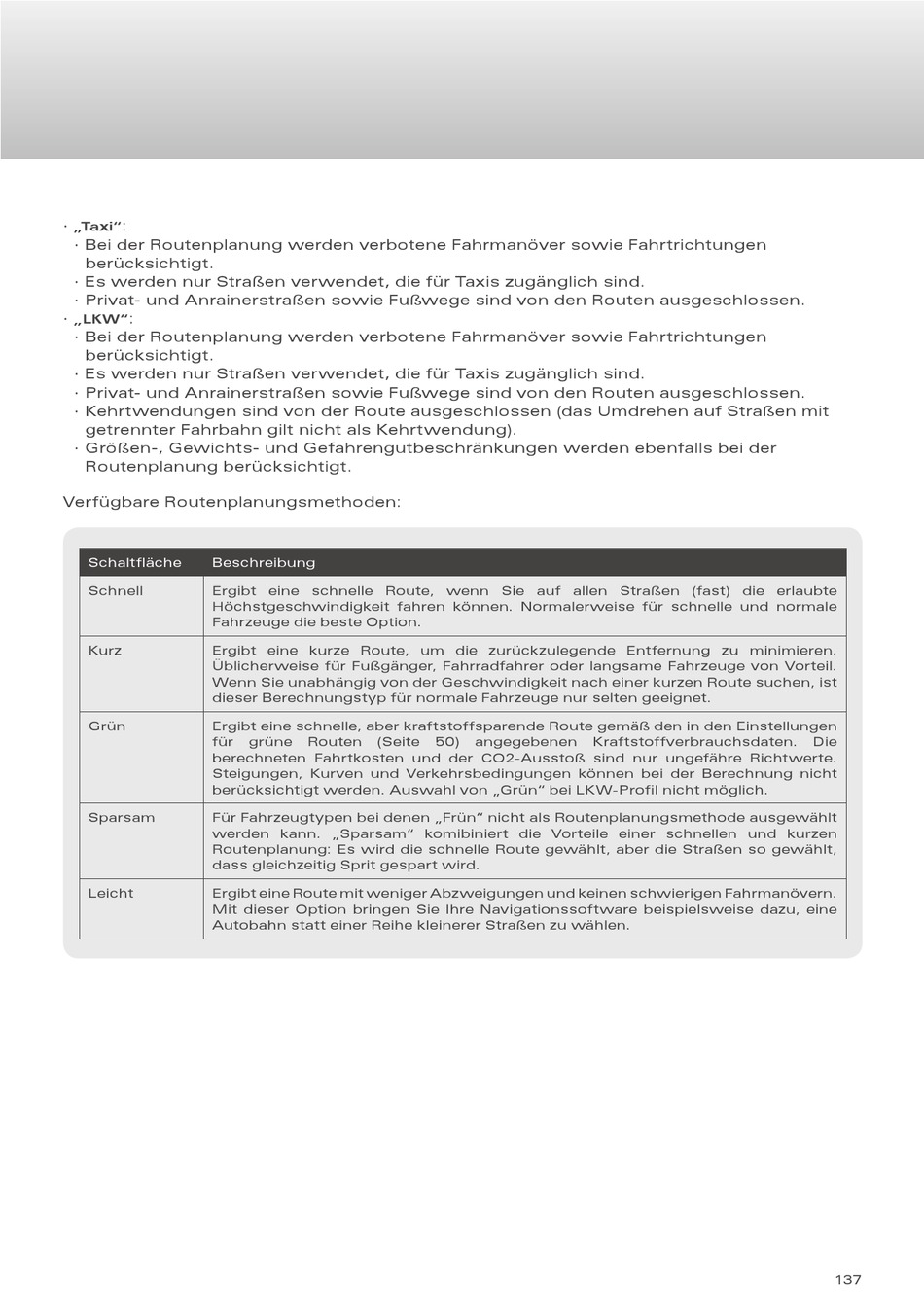 · „Taxi“:
· Bei der Routenplanung werden verbotene Fahrmanöver sowie Fahrtrichtungen berücksichtigt.
· Es werden nur Straßen verwendet, die für Taxis zugänglich sind.
· Privat- und Anrainerstraßen sowie Fußwege sind von den Routen ausgeschlossen.
· „LKW“:
· Bei der Routenplanung werden verbotene Fahrmanöver sowie Fahrtrichtungen berücksichtigt.
· Es werden nur Straßen verwendet, die für Taxis zugänglich sind.
· Privat- und Anrainerstraßen sowie Fußwege sind von den Routen ausgeschlossen.
· Kehrtwendungen sind von der Route ausgeschlossen (das Umdrehen auf Straßen mit getrennter Fahrbahn gilt nicht als Kehrtwendung).
· Größen-, Gewichts- und Gefahrengutbeschränkungen werden ebenfalls bei der Routenplanung berücksichtigt.

Verfügbare Routenplanungsmethoden:

| Schaltfläche | Beschreibung |
|---|---|
| Schnell | Ergibt eine schnelle Route, wenn Sie auf allen Straßen (fast) die erlaubte Höchstgeschwindigkeit fahren können. Normalerweise für schnelle und normale Fahrzeuge die beste Option. |
| Kurz | Ergibt eine kurze Route, um die zurückzulegende Entfernung zu minimieren. Üblicherweise für Fußgänger, Fahrradfahrer oder langsame Fahrzeuge von Vorteil. Wenn Sie unabhängig von der Geschwindigkeit nach einer kurzen Route suchen, ist dieser Berechnungstyp für normale Fahrzeuge nur selten geeignet. |
| Grün | Ergibt eine schnelle, aber kraftstoffsparende Route gemäß den in den Einstellungen für grüne Routen (Seite 50) angegebenen Kraftstoffverbrauchsdaten. Die berechneten Fahrtkosten und der CO2-Ausstoß sind nur ungefähre Richtwerte. Steigungen, Kurven und Verkehrsbedingungen können bei der Berechnung nicht berücksichtigt werden. Auswahl von „Grün“ bei LKW-Profil nicht möglich. |
| Sparsam | Für Fahrzeugtypen bei denen „Frün“ nicht als Routenplanungsmethode ausgewählt werden kann. „Sparsam“ kombiniert die Vorteile einer schnellen und kurzen Routenplanung: Es wird die schnelle Route gewählt, aber die Straßen so gewählt, dass gleichzeitig Sprit gespart wird. |
| Leicht | Ergibt eine Route mit weniger Abzweigungen und keinen schwierigen Fahrmanövern. Mit dieser Option bringen Sie Ihre Navigationssoftware beispielsweise dazu, eine Autobahn statt einer Reihe kleinerer Straßen zu wählen. |

137